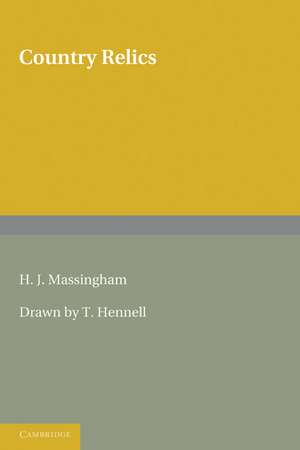 Country Relics

H. J. Massingham

Drawn by T. Hennell

CAMBRIDGE